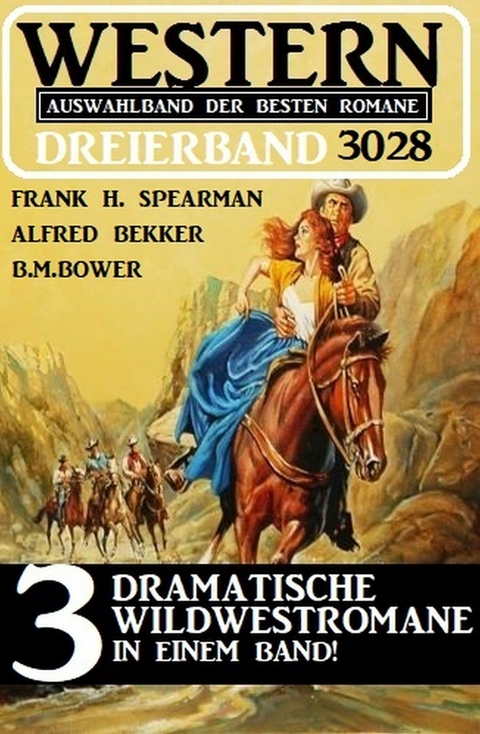 WESTERN
AUSWAHLBAND DER BESTEN ROMANE
DREIERBAND 3028

FRANK H. SPEARMAN
ALFRED BEKKER
B.M.BOWER

3 DRAMATISCHE WILDWESTROMANE IN EINEM BAND!